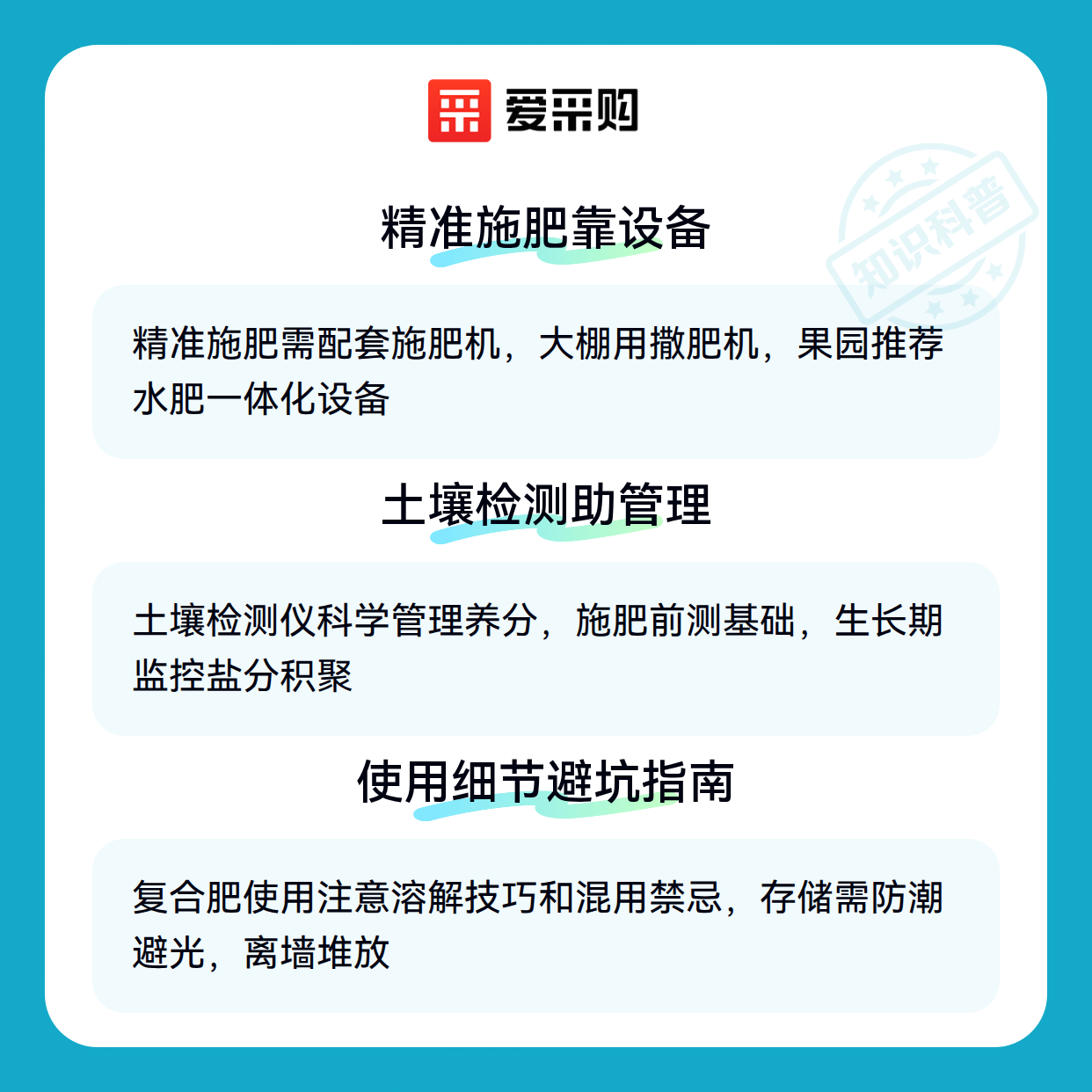 爱采购

精准施肥靠设备

精准施肥需配套施肥机，大棚用撒肥机，果园推荐水肥一体化设备

土壤检测助管理

土壤检测仪科学管理养分，施肥前测基础，生长期监控盐分积聚

使用细节避坑指南

复合肥使用注意溶解技巧和混用禁忌，存储需防潮避光，离墙堆放

知识科普